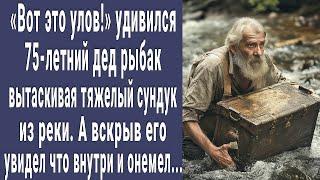 «Вот это улов!» удивился 75-летний дед рыбак вытаскивая тяжелый сундук из реки. А вскрыв его увидел что внутри и онемел...